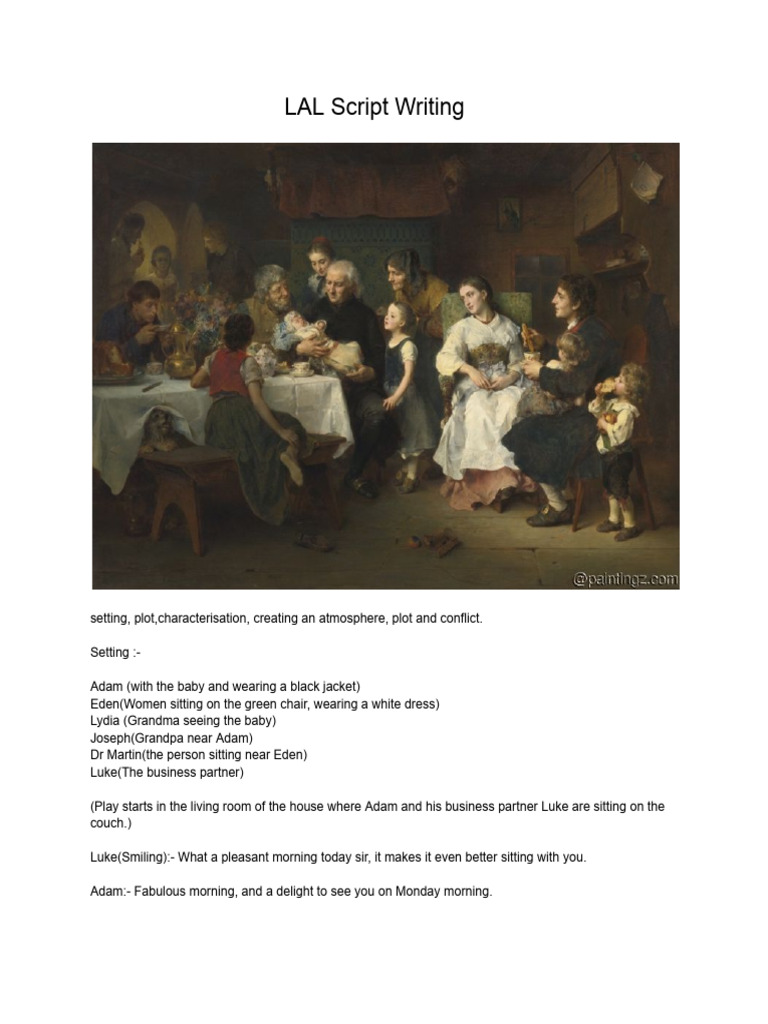 LAL Script Writing

@paintingz.com

setting, plot,characterisation, creating an atmosphere, plot and conflict.

Setting :-

Adam (with the baby and wearing a black jacket)
Eden(Women sitting on the green chair, wearing a white dress)
Lydia (Grandma seeing the baby)
Joseph(Grandpa near Adam)
Dr Martin(the person sitting near Eden)
Luke(The business partner)

(Play starts in the living room of the house where Adam and his business partner Luke are sitting on the couch.)

Luke(Smiling):- What a pleasant morning today sir, it makes it even better sitting with you.

Adam:- Fabulous morning, and a delight to see you on Monday morning.